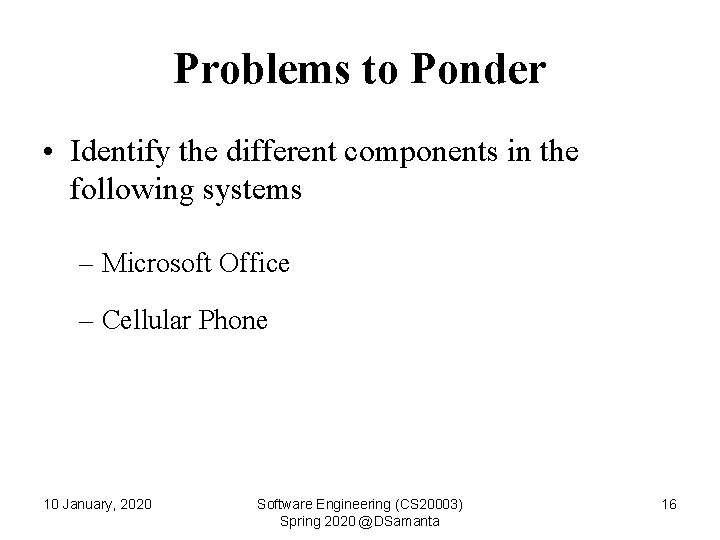 Problems to Ponder

• Identify the different components in the following systems

– Microsoft Office

– Cellular Phone

10 January, 2020

Software Engineering (CS20003)
Spring 2020 @DSamanta

16